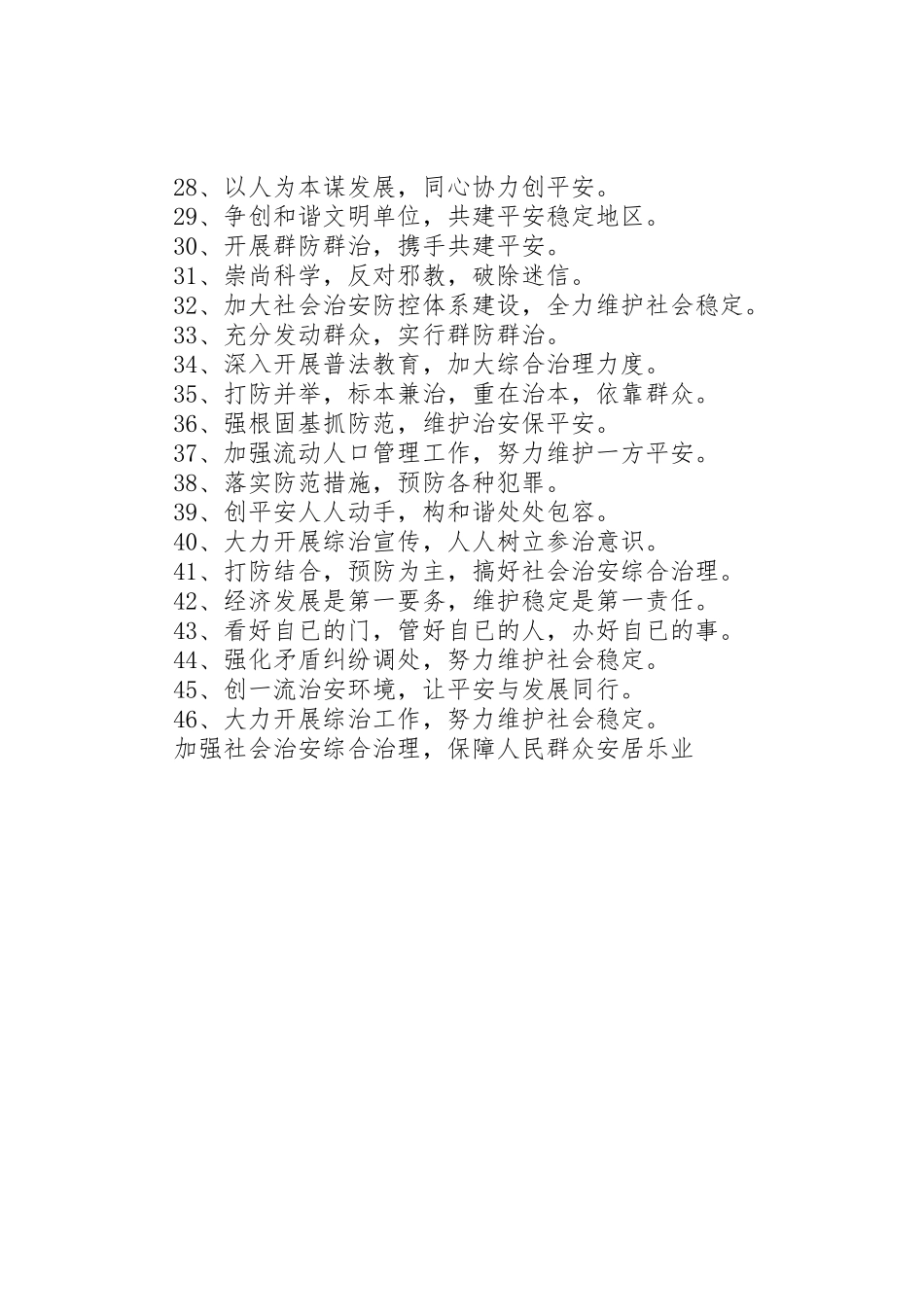 28、以人为本谋发展，同心协力创平安。
29、争创和谐文明单位，共建平安稳定地区。
30、开展群防群治，携手共建平安。
31、崇尚科学，反对邪教，破除迷信。
32、加大社会治安防控体系建设，全力维护社会稳定。
33、充分发动群众，实行群防群治。
34、深入开展普法教育，加大综合治理力度。
35、打防并举，标本兼治，重在治本，依靠群众。
36、强根固基抓防范，维护治安保平安。
37、加强流动人口管理工作，努力维护一方平安。
38、落实防范措施，预防各种犯罪。
39、创平安人人动手，构和谐处处包容。
40、大力开展综治宣传，人人树立参治意识。
41、打防结合，预防为主，搞好社会治安综合治理。
42、经济发展是第一要务，维护稳定是第一责任。
43、看好自已的门，管好自已的人，办好自已的事。
44、强化矛盾纠纷调处，努力维护社会稳定。
45、创一流治安环境，让平安与发展同行。
46、大力开展综治工作，努力维护社会稳定。
加强社会治安综合治理，保障人民群众安居乐业